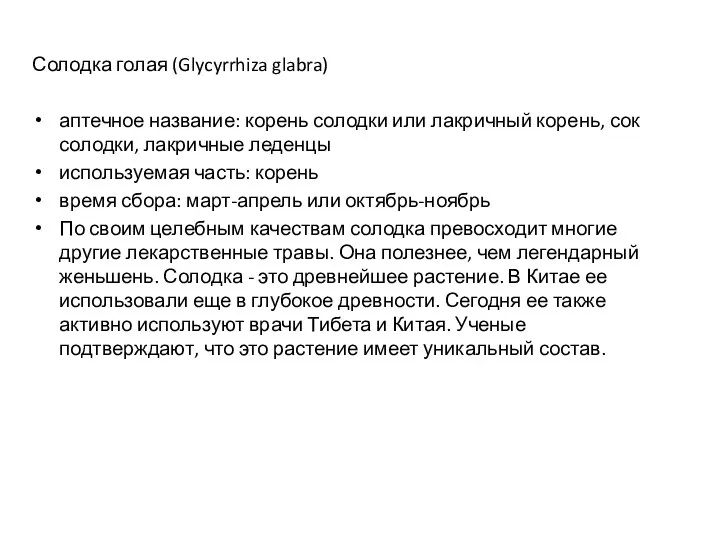 Солодка голая (Glycyrrhiza glabra)

• аптечное название: корень солодки или лакричный корень, сок солодки, лакричные леденцы
• используемая часть: корень
• время сбора: март-апрель или октябрь-ноябрь
• По своим целебным качествам солодка превосходит многие другие лекарственные травы. Она полезнее, чем легендарный женьшень. Солодка - это древнейшее растение. В Китае ее использовали еще в глубокое древности. Сегодня ее также активно используют врачи Тибета и Китая. Ученые подтверждают, что это растение имеет уникальный состав.